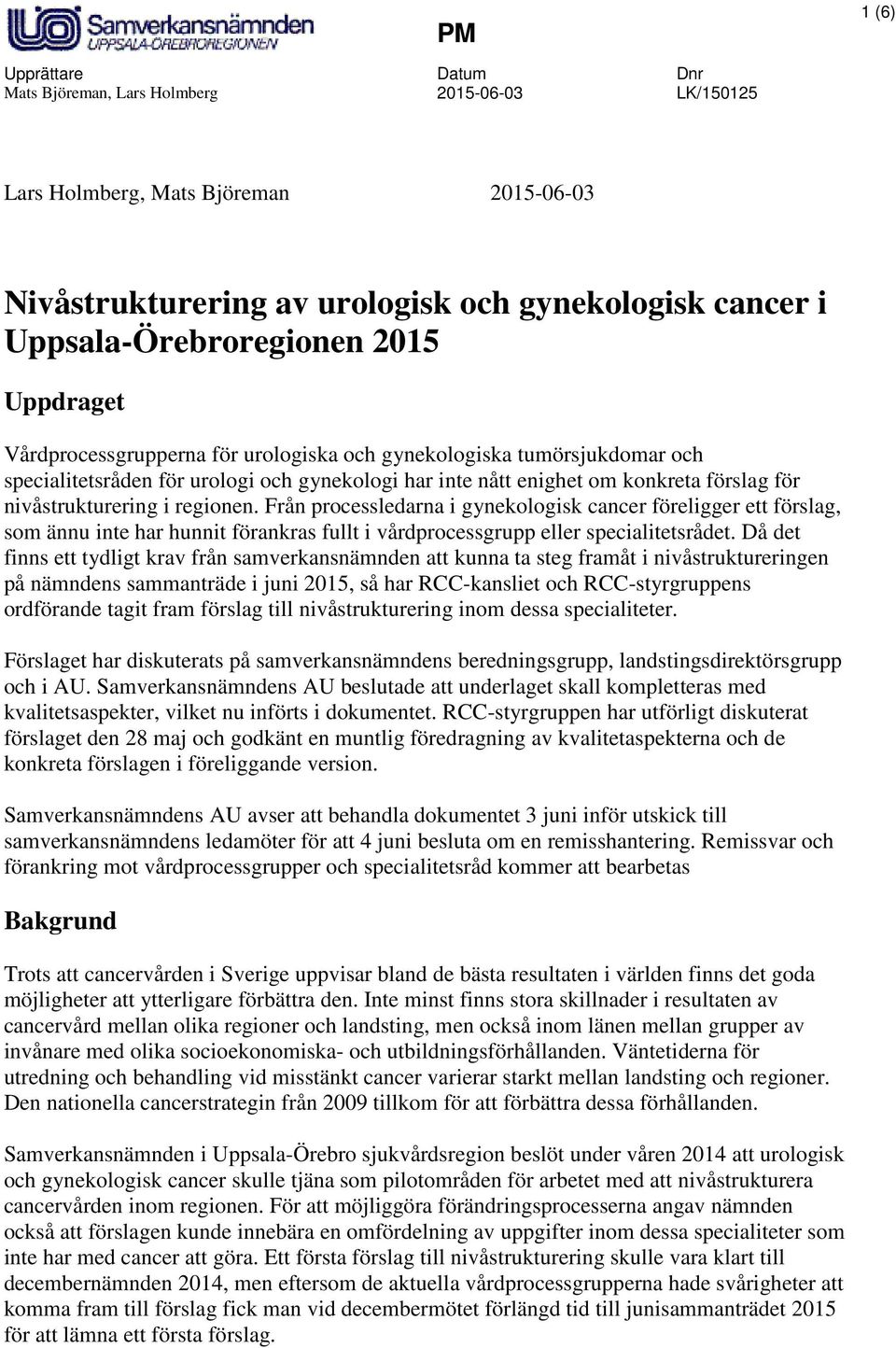 Samverkansnämnden
UPPSALA-ÖREBROREGIONEN

PM

1 (6)

Upprättare
Mats Björeman, Lars Holmberg

Datum
2015-06-03

Dnr
LK/150125

Lars Holmberg, Mats Björeman 2015-06-03

Nivåstrukturering av urologisk och gynekologisk cancer i Uppsala-Örebroregionen 2015

Uppdraget

Vårdprocessgrupperna för urologiska och gynekologiska tumörsjukdomar och specialitetsråden för urologi och gynekologi har inte nått enighet om konkreta förslag för nivåstrukturering i regionen. Från processledarna i gynekologisk cancer föreligger ett förslag, som ännu inte har hunnit förankras fullt i vårdprocessgrupp eller specialitetsrådet. Då det finns ett tydligt krav från samverkansnämnden att kunna ta steg framåt i nivåstruktureringen på nämndens sammanträde i juni 2015, så har RCC-kansliet och RCC-styrgruppens ordförande tagit fram förslag till nivåstrukturering inom dessa specialiteter.

Förslaget har diskuterats på samverkansnämndens beredningsgrupp, landstingsdirektörsgrupp och i AU. Samverkansnämndens AU beslutade att underlaget skall kompletteras med kvalitetsaspekter, vilket nu införts i dokumentet. RCC-styrgruppen har utförligt diskuterat förslaget den 28 maj och godkänt en muntlig föredragning av kvalitetaspekterna och de konkreta förslagen i föreliggande version.

Samverkansnämndens AU avser att behandla dokumentet 3 juni inför utskick till samverkansnämndens ledamöter för att 4 juni besluta om en remisshantering. Remissvar och förankring mot vårdprocessgrupper och specialitetsråd kommer att bearbetas

Bakgrund

Trots att cancervården i Sverige uppvisar bland de bästa resultaten i världen finns det goda möjligheter att ytterligare förbättra den. Inte minst finns stora skillnader i resultaten av cancervård mellan olika regioner och landsting, men också inom länen mellan grupper av invånare med olika socioekonomiska- och utbildningsförhållanden. Väntetiderna för utredning och behandling vid misstänkt cancer varierar starkt mellan landsting och regioner. Den nationella cancerstrategin från 2009 tillkom för att förbättra dessa förhållanden.

Samverkansnämnden i Uppsala-Örebro sjukvårdsregion beslöt under våren 2014 att urologisk och gynekologisk cancer skulle tjäna som pilotområden för arbetet med att nivåstrukturera cancervården inom regionen. För att möjliggöra förändringsprocesserna angav nämnden också att förslagen kunde innebära en omfördelning av uppgifter inom dessa specialiteter som inte har med cancer att göra. Ett första förslag till nivåstrukturering skulle vara klart till decembernämnden 2014, men eftersom de aktuella vårdprocessgrupperna hade svårigheter att komma fram till förslag fick man vid decembermötet förlängd tid till junisammanträdet 2015 för att lämna ett första förslag.